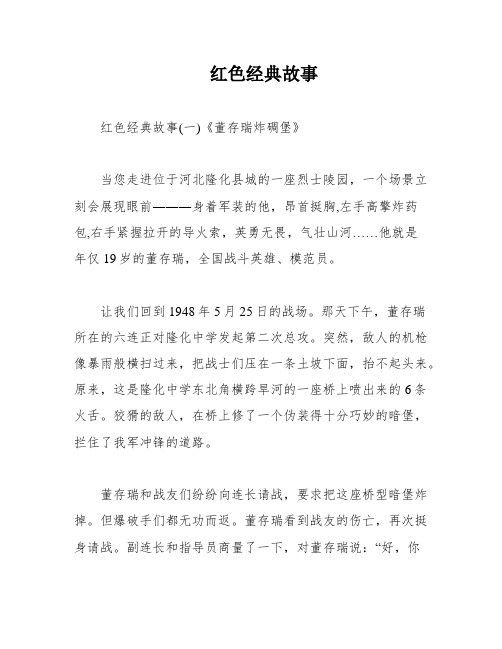 红色经典故事

红色经典故事(一)《董存瑞炸碉堡》

当您走进位于河北隆化县城的一座烈士陵园，一个场景立刻会展现眼前———身着军装的他，昂首挺胸,左手高擎炸药包,右手紧握拉开的导火索，英勇无畏，气壮山河……他就是年仅 19 岁的董存瑞，全国战斗英雄、模范员。

让我们回到 1948 年 5 月 25 日的战场。那天下午，董存瑞所在的六连正对隆化中学发起第二次总攻。突然，敌人的机枪像暴雨般横扫过来，把战士们压在一条土坡下面，抬不起头来。原来，这是隆化中学东北角横跨旱河的一座桥上喷出来的 6 条火舌。狡猾的敌人，在桥上修了一个伪装得十分巧妙的暗堡，拦住了我军冲锋的道路。

董存瑞和战友们纷纷向连长请战，要求把这座桥型暗堡炸掉。但爆破手们都无功而返。董存瑞看到战友的伤亡，再次挺身请战。副连长和指导员商量了一下，对董存瑞说：“好，你